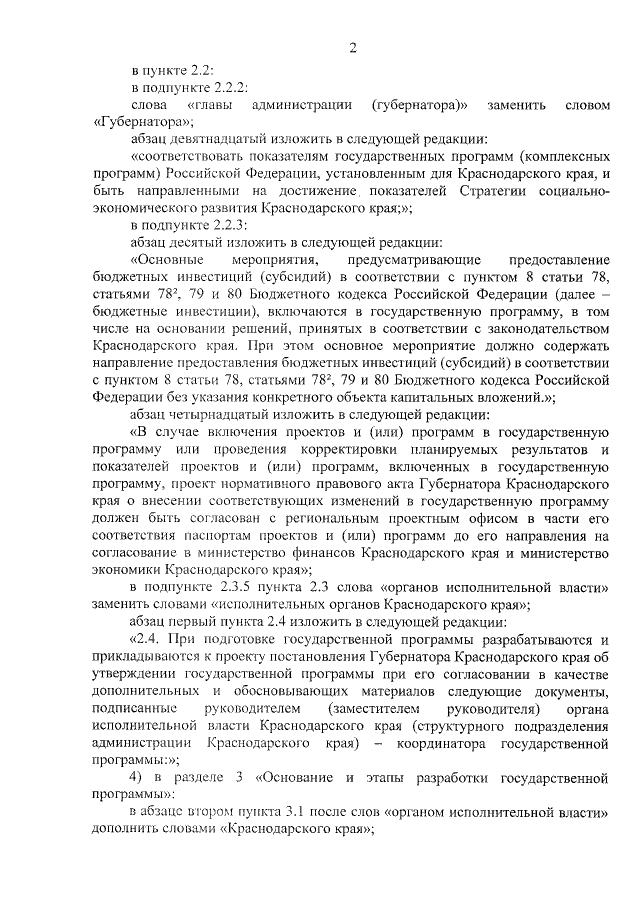 2

в пункте 2.2:

в подпункте 2.2.2:

слова «главы администрации (губернатора)» заменить словом «Губернатора»;

абзац девятнадцатый изложить в следующей редакции:

«соответствовать показателям государственных программ (комплексных программ) Российской Федерации, установленным для Краснодарского края, и быть направленными на достижение показателей Стратегии социально-экономического развития Краснодарского края;»;

в подпункте 2.2.3:

абзац десятый изложить в следующей редакции:

«Основные мероприятия, предусматривающие предоставление бюджетных инвестиций (субсидий) в соответствии с пунктом 8 статьи 78, статьями $78^2$, 79 и 80 Бюджетного кодекса Российской Федерации (далее – бюджетные инвестиции), включаются в государственную программу, в том числе на основании решений, принятых в соответствии с законодательством Краснодарского края. При этом основное мероприятие должно содержать направление предоставления бюджетных инвестиций (субсидий) в соответствии с пунктом 8 статьи 78, статьями $78^2$, 79 и 80 Бюджетного кодекса Российской Федерации без указания конкретного объекта капитальных вложений.»;

абзац четырнадцатый изложить в следующей редакции:

«В случае включения проектов и (или) программ в государственную программу или проведения корректировки планируемых результатов и показателей проектов и (или) программ, включенных в государственную программу, проект нормативного правового акта Губернатора Краснодарского края о внесении соответствующих изменений в государственную программу должен быть согласован с региональным проектным офисом в части его соответствия паспортам проектов и (или) программ до его направления на согласование в министерство финансов Краснодарского края и министерство экономики Краснодарского края»;

в подпункте 2.3.5 пункта 2.3 слова «органов исполнительной власти» заменить словами «исполнительных органов Краснодарского края»;

абзац первый пункта 2.4 изложить в следующей редакции:

«2.4. При подготовке государственной программы разрабатываются и прикладываются к проекту постановления Губернатора Краснодарского края об утверждении государственной программы при его согласовании в качестве дополнительных и обосновывающих материалов следующие документы, подписанные руководителем (заместителем руководителя) органа исполнительной власти Краснодарского края (структурного подразделения администрации Краснодарского края) – координатора государственной программы:»;

4) в разделе 3 «Основание и этапы разработки государственной программы»:

в абзаце втором пункта 3.1 после слов «органом исполнительной власти» дополнить словами «Краснодарского края»;